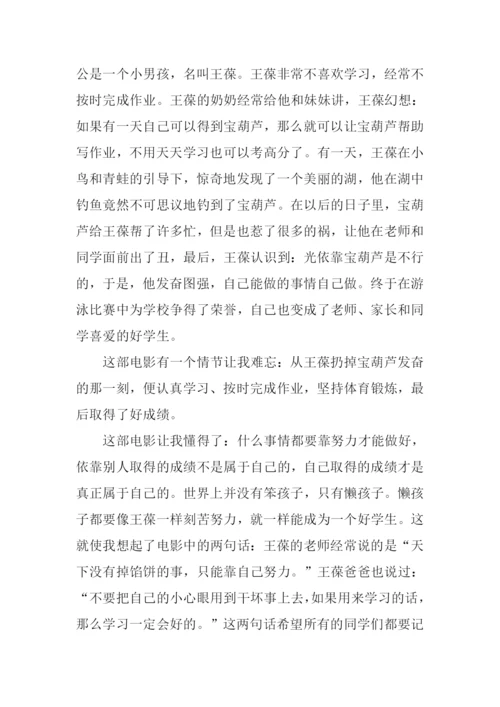 公是一个小男孩，名叫王葆。王葆非常不喜欢学习，经常不按时完成作业。王葆的奶奶经常给他和妹妹讲，王葆幻想：如果有一天自己可以得到宝葫芦，那么就可以让宝葫芦帮助写作业，不用天天学习也可以考高分了。有一天，王葆在小鸟和青蛙的引导下，惊奇地发现了一个美丽的湖，他在湖中钓鱼竟然不可思议地钓到了宝葫芦。在以后的日子里，宝葫芦给王葆帮了许多忙，但是也惹了很多的祸，让他在老师和同学面前出了丑，最后，王葆认识到：光依靠宝葫芦是不行的，于是，他发奋图强，自己能做的事情自己做。终于在游泳比赛中为学校争得了荣誉，自己也变成了老师、家长和同学喜爱的好学生。

这部电影有一个情节让我难忘：从王葆扔掉宝葫芦发奋的那一刻，便认真学习、按时完成作业，坚持体育锻炼，最后取得了好成绩。

这部电影让我懂得了：什么事情都要靠努力才能做好，依靠别人取得的成绩不是属于自己的，自己取得的成绩才是真正属于自己的。世界上并没有笨孩子，只有懒孩子。懒孩子都要像王葆一样刻苦努力，就一样能成为一个好学生。这就使我想起了电影中的两句话：王葆的老师经常说的是“天下没有掉馅饼的事，只能靠自己努力。”王葆爸爸也说过：“不要把自己的小心眼用到干坏事上去，如果用来学习的话，那么学习一定会好的。”这两句话希望所有的同学们都要记